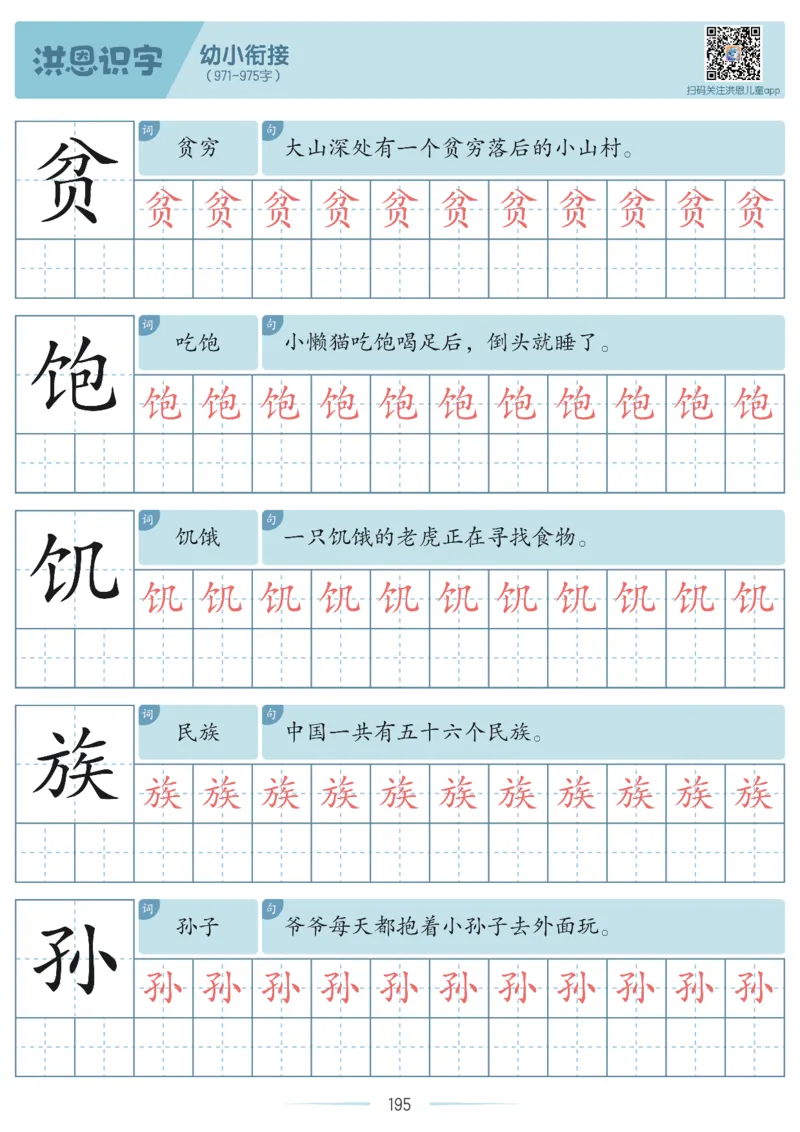 洪恩识字 幼小衔接 (971-975字)

扫码关注洪恩儿童app

贫
词 贫穷
句 大山深处有一个贫穷落后的小山村。
贫 贫 贫 贫 贫 贫 贫 贫 贫 贫 贫

饱
词 吃饱
句 小懒猫吃饱喝足后，倒头就睡了。
饱 饱 饱 饱 饱 饱 饱 饱 饱 饱 饱

饥
词 饥饿
句 一只饥饿的老虎正在寻找食物。
饥 饥 饥 饥 饥 饥 饥 饥 饥 饥 饥

族
词 民族
句 中国一共有五十六个民族。
族 族 族 族 族 族 族 族 族 族 族

孙
词 孙子
句 爷爷每天都抱着小孙子去外面玩。
孙 孙 孙 孙 孙 孙 孙 孙 孙 孙 孙

195